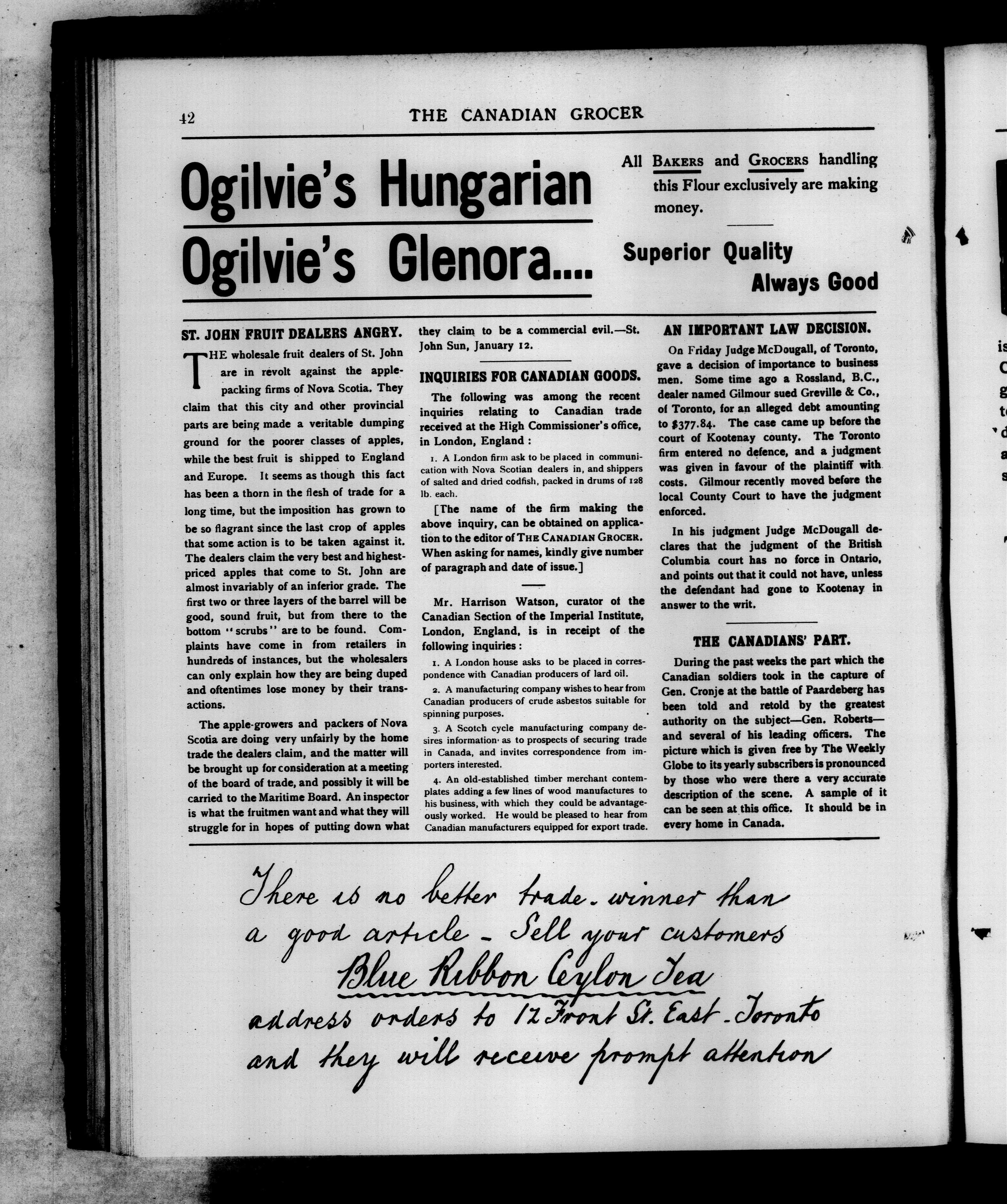 42 THE CANADIAN GROCER

Ogilvie's Hungarian
Ogilvie's Glenora....

All BAKERS and GROCERS handling this Flour exclusively are making money.

Superior Quality
Always Good

ST. JOHN FRUIT DEALERS ANGRY.

THE wholesale fruit dealers of St. John are in revolt against the apple-packing firms of Nova Scotia. They claim that this city and other provincial parts are being made a veritable dumping ground for the poorer classes of apples, while the best fruit is shipped to England and Europe. It seems as though this fact has been a thorn in the flesh of trade for a long time, but the imposition has grown to be so flagrant since the last crop of apples that some action is to be taken against it. The dealers claim the very best and highest-priced apples that come to St. John are almost invariably of an inferior grade. The first two or three layers of the barrel will be good, sound fruit, but from there to the bottom "scrubs" are to be found. Complaints have come in from retailers in hundreds of instances, but the wholesalers can only explain how they are being duped and oftentimes lose money by their transactions.

The apple-growers and packers of Nova Scotia are doing very unfairly by the home trade the dealers claim, and the matter will be brought up for consideration at a meeting of the board of trade, and possibly it will be carried to the Maritime Board. An inspector is what the fruitmen want and what they will struggle for in hopes of putting down what they claim to be a commercial evil.—St. John Sun, January 12.

INQUIRIES FOR CANADIAN GOODS.

The following was among the recent inquiries relating to Canadian trade received at the High Commissioner's office, in London, England :

1. A London firm ask to be placed in communication with Nova Scotian dealers in, and shippers of salted and dried codfish, packed in drums of 128 lb. each.

[The name of the firm making the above inquiry, can be obtained on application to the editor of THE CANADIAN GROCER. When asking for names, kindly give number of paragraph and date of issue.]

Mr. Harrison Watson, curator of the Canadian Section of the Imperial Institute, London, England, is in receipt of the following inquiries :

1. A London house asks to be placed in correspondence with Canadian producers of lard oil.

2. A manufacturing company wishes to hear from Canadian producers of crude asbestos suitable for spinning purposes.

3. A Scotch cycle manufacturing company desires information as to prospects of securing trade in Canada, and invites correspondence from importers interested.

4. An old-established timber merchant contemplates adding a few lines of wood manufactures to his business, with which they could be advantageously worked. He would be pleased to hear from Canadian manufacturers equipped for export trade.

AN IMPORTANT LAW DECISION.

On Friday Judge McDougall, of Toronto, gave a decision of importance to business men. Some time ago a Rossland, B.C., dealer named Gilmour sued Greville & Co., of Toronto, for an alleged debt amounting to $377.84. The case came up before the court of Kootenay county. The Toronto firm entered no defence, and a judgment was given in favour of the plaintiff with costs. Gilmour recently moved before the local County Court to have the judgment enforced.

In his judgment Judge McDougall declares that the judgment of the British Columbia court has no force in Ontario, and points out that it could not have, unless the defendant had gone to Kootenay in answer to the writ.

THE CANADIANS' PART.

During the past weeks the part which the Canadian soldiers took in the capture of Gen. Cronje at the battle of Paardeberg has been told and retold by the greatest authority on the subject—Gen. Roberts—and several of his leading officers. The picture which is given free by The Weekly Globe to its yearly subscribers is pronounced by those who were there a very accurate description of the scene. A sample of it can be seen at this office. It should be in every home in Canada.

There is no better trade-winner than a good article - Sell your customers Blue Ribbon Ceylon Tea address orders to 12 Front St. East - Toronto and they will receive prompt attention